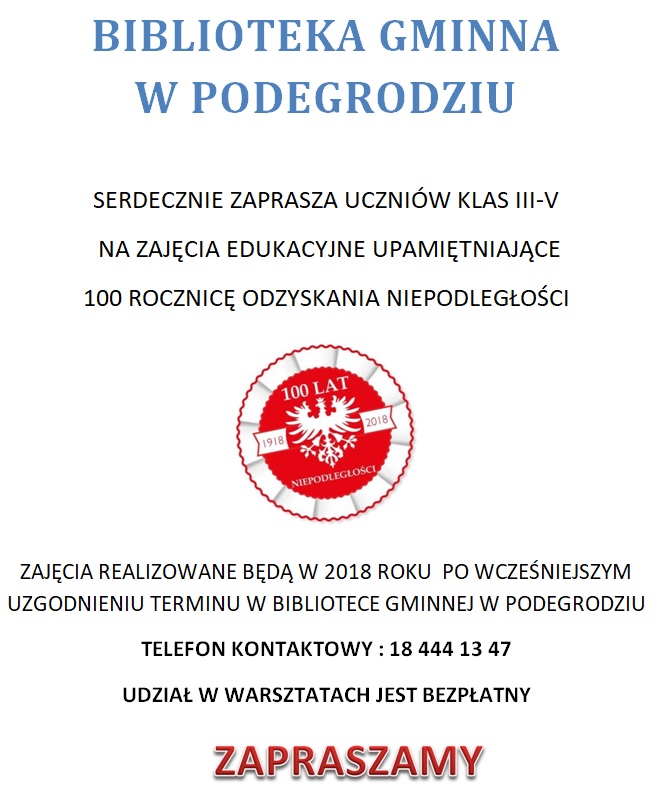 BIBLIOTEKA GMINNA
W PODEGRODZIU

SERDECZNIE ZAPRASZA UCZNIÓW KLAS III-V
NA ZAJĘCIA EDUKACYJNE UPAMIĘTNIAJĄCE
100 ROCZNICĘ ODZYSKANIA NIEPODLEGŁOŚCI

100 LAT
1918
2018
NIEPODLEGŁOŚCI

ZAJĘCIA REALIZOWANE BĘDĄ W 2018 ROKU PO WCZEŚNIEJSZYM UZGODNIENIU TERMINU W BIBLIOTECE GMINNEJ W PODEGRODZIU

TELEFON KONTAKTOWY : 18 444 13 47

UDZIAŁ W WARSZTATACH JEST BEZPŁATNY

ZAPRASZAMY